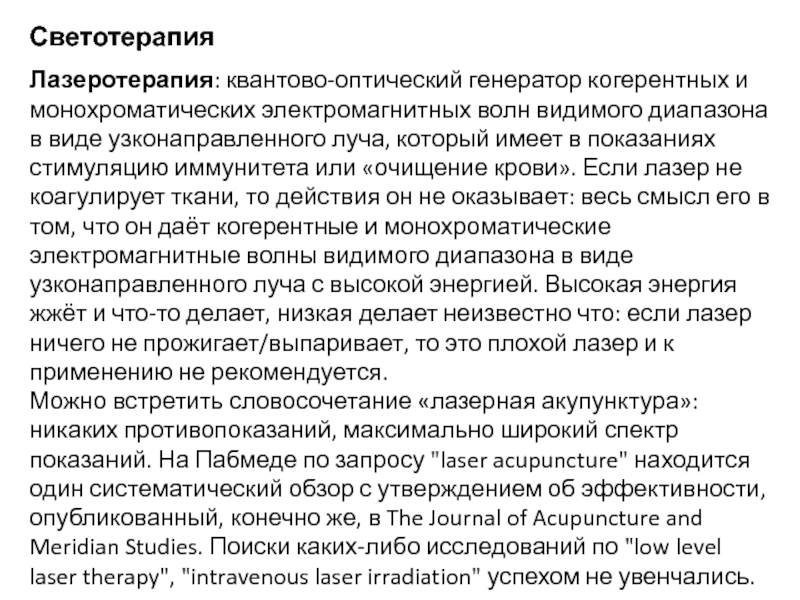 Светотерапия

Лазеротерапия: квантово-оптический генератор когерентных и монохроматических электромагнитных волн видимого диапазона в виде узконаправленного луча, который имеет в показаниях стимуляцию иммунитета или «очищение крови». Если лазер не коагулирует ткани, то действия он не оказывает: весь смысл его в том, что он даёт когерентные и монохроматические электромагнитные волны видимого диапазона в виде узконаправленного луча с высокой энергией. Высокая энергия жжёт и что-то делает, низкая делает неизвестно что: если лазер ничего не прожигает/выпаривает, то это плохой лазер и к применению не рекомендуется.
Можно встретить словосочетание «лазерная акупунктура»: никаких противопоказаний, максимально широкий спектр показаний. На Пабмеде по запросу "laser acupuncture" находится один систематический обзор с утверждением об эффективности, опубликованный, конечно же, в The Journal of Acupuncture and Meridian Studies. Поиски каких-либо исследований по "low level laser therapy", "intravenous laser irradiation" успехом не увенчались.